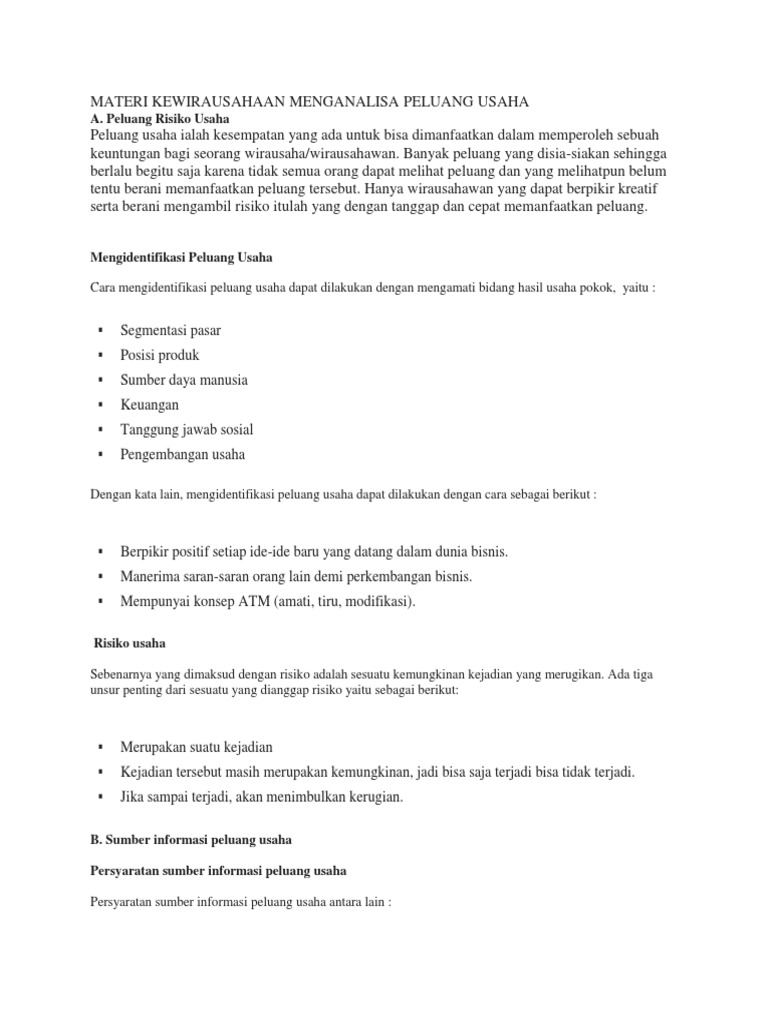 MATERI KEWIRAUSAHAAN MENGANALISA PELUANG USAHA

A. Peluang Risiko Usaha

Peluang usaha ialah kesempatan yang ada untuk bisa dimanfaatkan dalam memperoleh sebuah keuntungan bagi seorang wirausaha/wirausahawan. Banyak peluang yang disia-siakan sehingga berlalu begitu saja karena tidak semua orang dapat melihat peluang dan yang melihatpun belum tentu berani memanfaatkan peluang tersebut. Hanya wirausahawan yang dapat berpikir kreatif serta berani mengambil risiko itulah yang dengan tanggap dan cepat memanfaatkan peluang.

Mengidentifikasi Peluang Usaha

Cara mengidentifikasi peluang usaha dapat dilakukan dengan mengamati bidang hasil usaha pokok, yaitu :

▪ Segmentasi pasar
▪ Posisi produk
▪ Sumber daya manusia
▪ Keuangan
▪ Tanggung jawab sosial
▪ Pengembangan usaha

Dengan kata lain, mengidentifikasi peluang usaha dapat dilakukan dengan cara sebagai berikut :

▪ Berpikir positif setiap ide-ide baru yang datang dalam dunia bisnis.
▪ Manerima saran-saran orang lain demi perkembangan bisnis.
▪ Mempunyai konsep ATM (amati, tiru, modifikasi).

Risiko usaha

Sebenarnya yang dimaksud dengan risiko adalah sesuatu kemungkinan kejadian yang merugikan. Ada tiga unsur penting dari sesuatu yang dianggap risiko yaitu sebagai berikut:

▪ Merupakan suatu kejadian
▪ Kejadian tersebut masih merupakan kemungkinan, jadi bisa saja terjadi bisa tidak terjadi.
▪ Jika sampai terjadi, akan menimbulkan kerugian.

B. Sumber informasi peluang usaha

Persyaratan sumber informasi peluang usaha

Persyaratan sumber informasi peluang usaha antara lain :